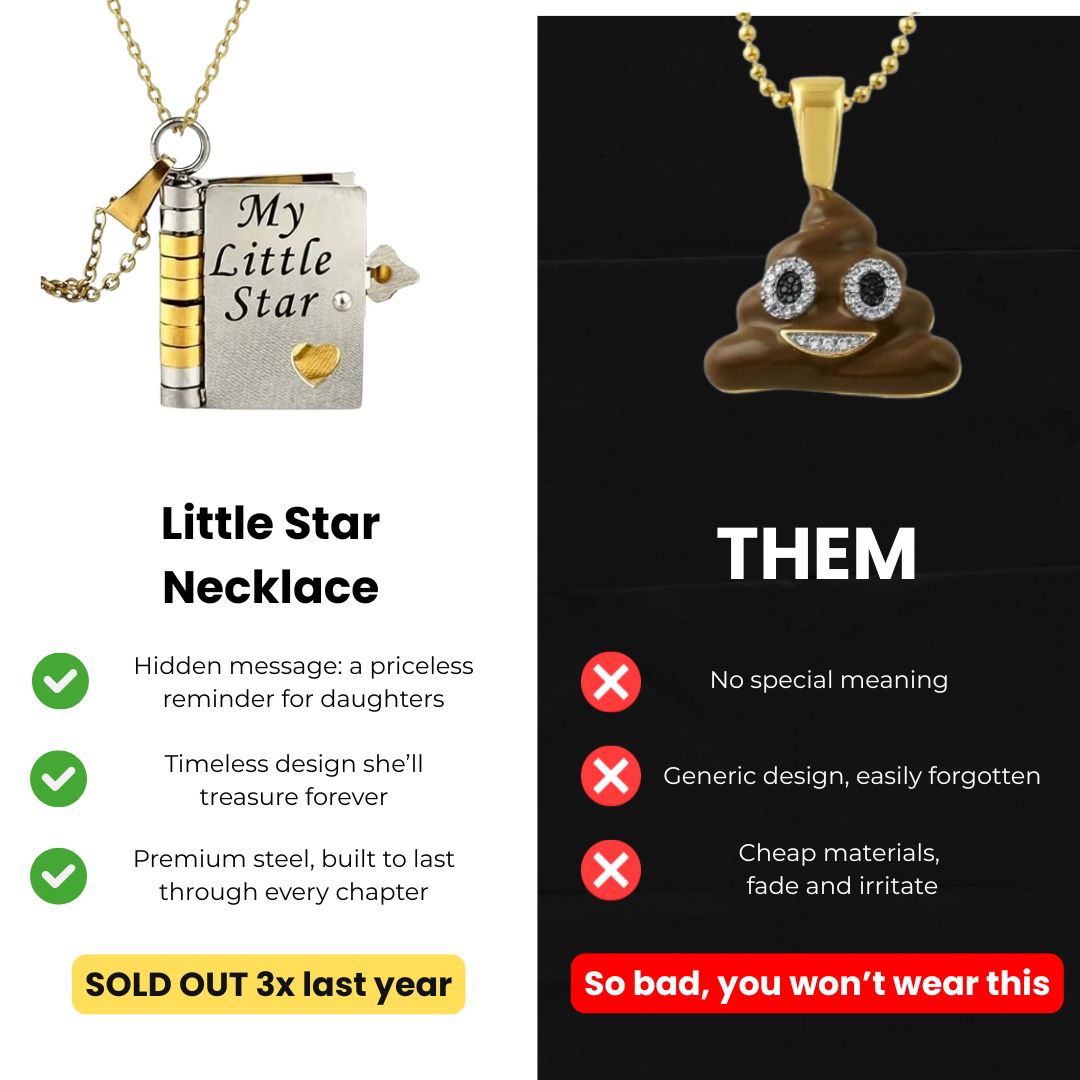 My Little Star

Little Star Necklace

Hidden message: a priceless reminder for daughters

Timeless design she'll treasure forever

Premium steel, built to last through every chapter

SOLD OUT 3x last year

THEM

No special meaning

Generic design, easily forgotten

Cheap materials, fade and irritate

So bad, you won't wear this